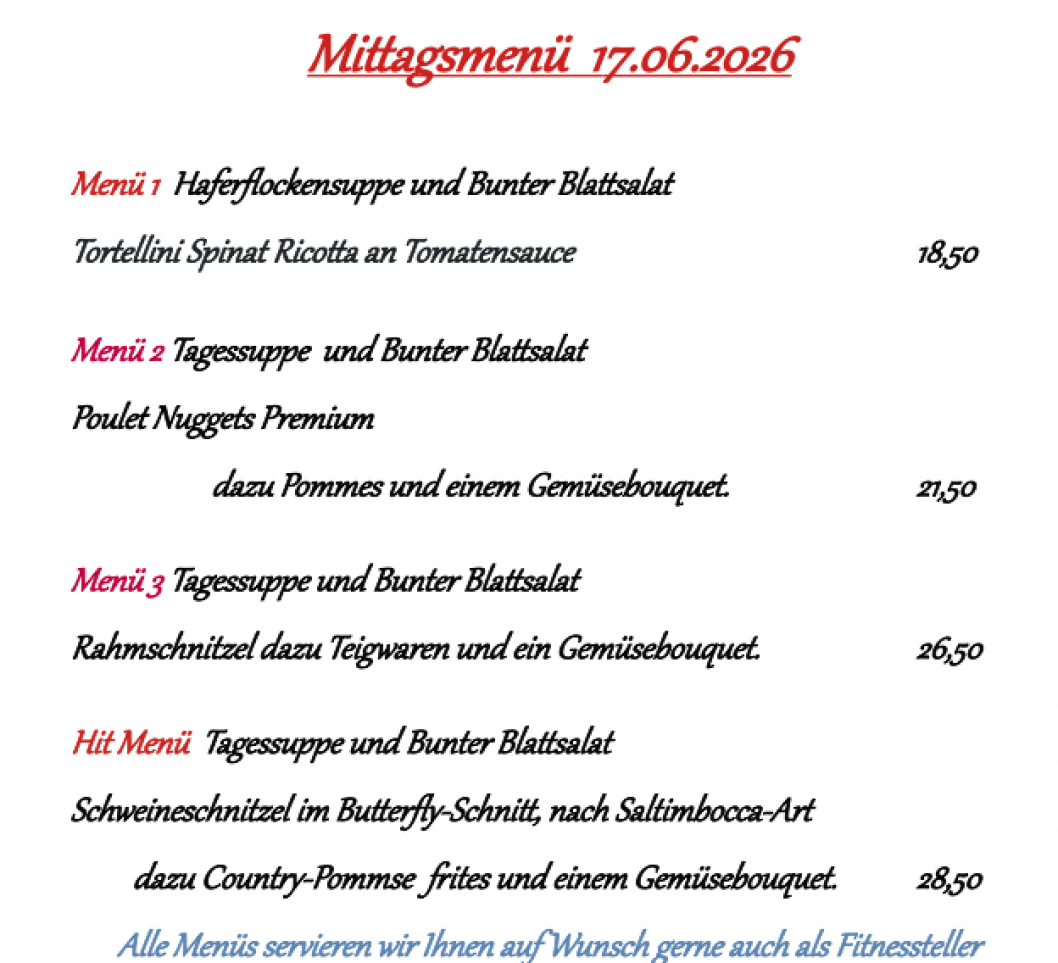 Mittagsmenü 17.06.2026

Menü 1 Haferflockensuppe und Bunter Blattsalat

Tortellini Spinat Ricotta an Tomatensauce 18,50

Menü 2 Tagessuppe und Bunter Blattsalat

Poulet Nuggets Premium

dazu Pommes und einem Gemüsebouquet. 21,50

Menü 3 Tagessuppe und Bunter Blattsalat

Rahmschnitzel dazu Teigwaren und ein Gemüsebouquet. 26,50

Hit Menü Tagessuppe und Bunter Blattsalat

Schweineschnitzel im Butterfly-Schnitt, nach Saltimbocca-Art

dazu Country-Pommse frites und einem Gemüsebouquet. 28,50

Alle Menüs servieren wir Ihnen auf Wunsch gerne auch als Fitnessteller